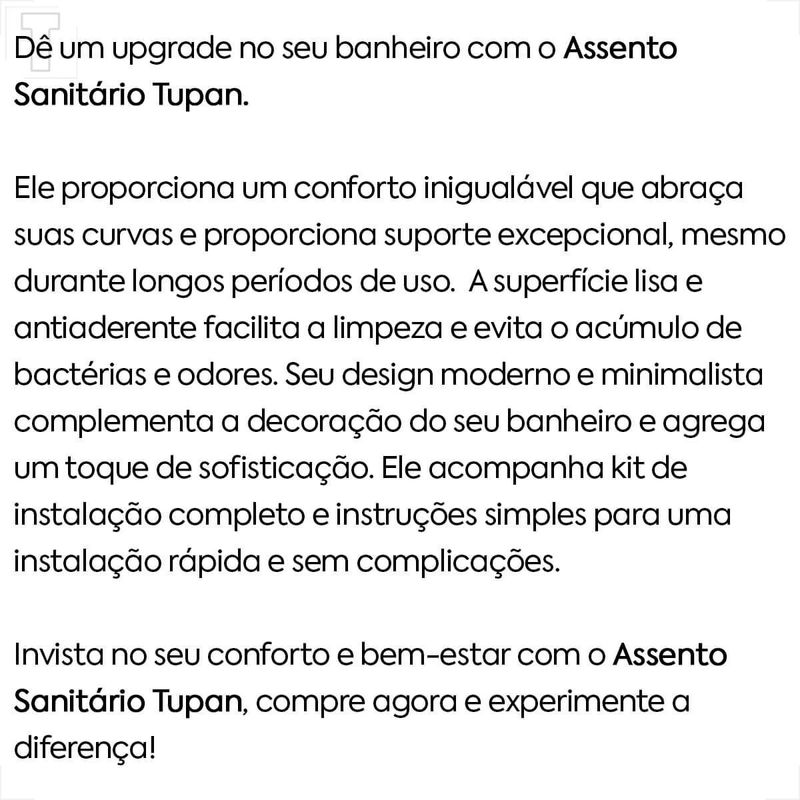 Dê um upgrade no seu banheiro com o Assento Sanitário Tupan.

Ele proporciona um conforto inigualável que abraça suas curvas e proporciona suporte excepcional, mesmo durante longos períodos de uso.  A superfície lisa e antiaderente facilita a limpeza e evita o acúmulo de bactérias e odores. Seu design moderno e minimalista complementa a decoração do seu banheiro e agrega um toque de sofisticação. Ele acompanha kit de instalação completo e instruções simples para uma instalação rápida e sem complicações.

Invista no seu conforto e bem-estar com o Assento Sanitário Tupan, compre agora e experimente a diferença!